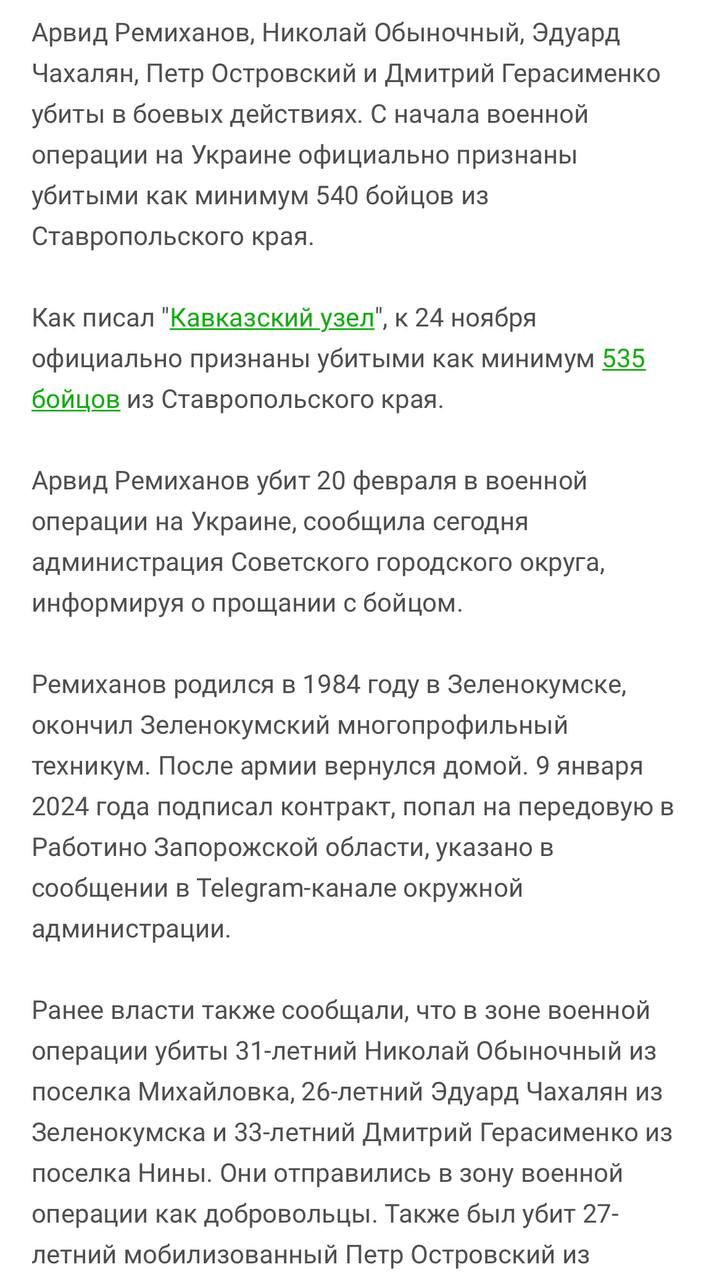 Арвид Ремиханов, Николай Обыночный, Эдуард Чахалян, Петр Островский и Дмитрий Герасименко убиты в боевых действиях. С начала военной операции на Украине официально признаны убитыми как минимум 540 бойцов из Ставропольского края.

Как писал "Кавказский узел", к 24 ноября официально признаны убитыми как минимум 535 бойцов из Ставропольского края.

Арвид Ремиханов убит 20 февраля в военной операции на Украине, сообщила сегодня администрация Советского городского округа, информируя о прощании с бойцом.

Ремиханов родился в 1984 году в Зеленокумске, окончил Зеленокумский многопрофильный техникум. После армии вернулся домой. 9 января 2024 года подписал контракт, попал на передовую в Работино Запорожской области, указано в сообщении в Telegram-канале окружной администрации.

Ранее власти также сообщали, что в зоне военной операции убиты 31-летний Николай Обыночный из поселка Михайловка, 26-летний Эдуард Чахалян из Зеленокумска и 33-летний Дмитрий Герасименко из поселка Нины. Они отправились в зону военной операции как добровольцы. Также был убит 27-летний мобилизованный Петр Островский из